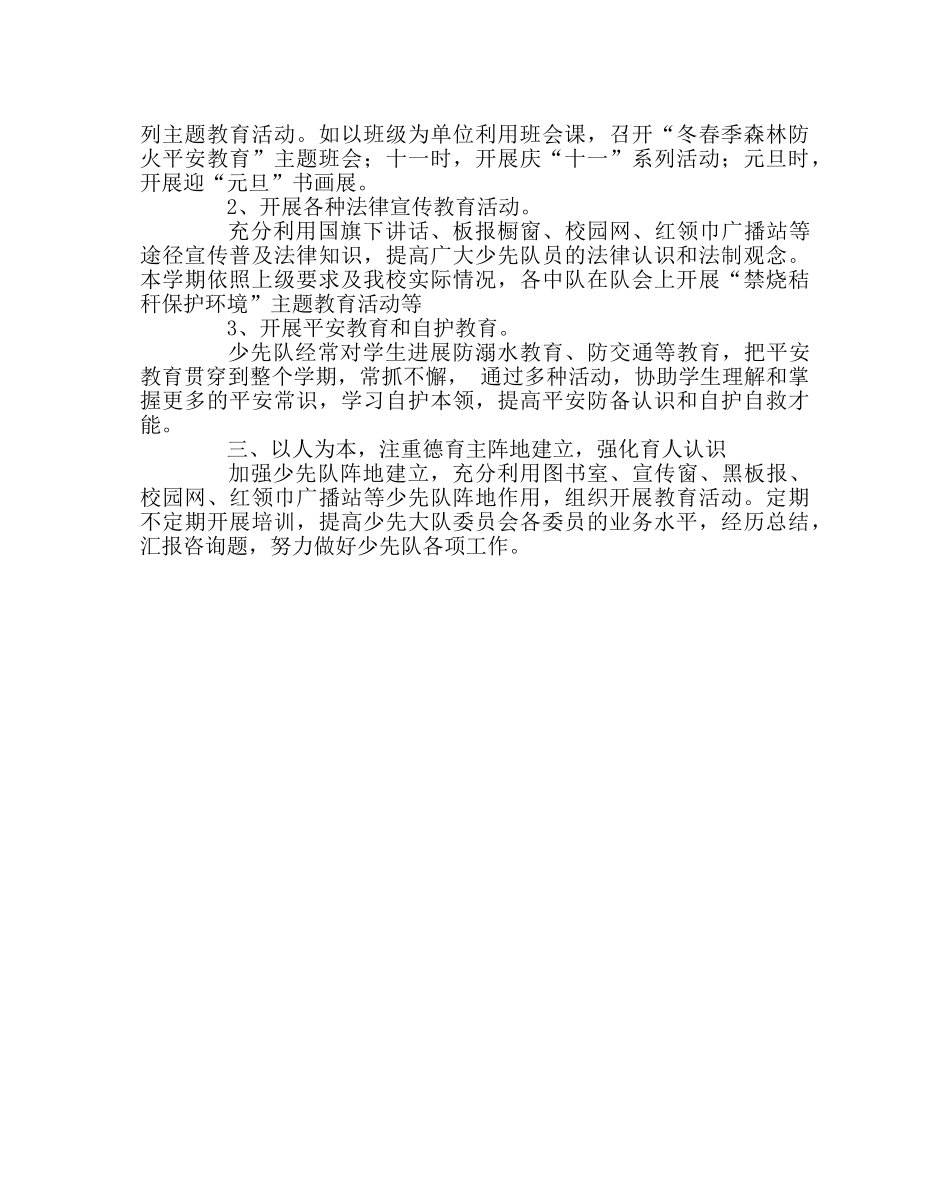 列主题教育活动。如以班级为单位利用班会课，召开“冬春季森林防火平安教育”主题班会；十一时，开展庆“十一”系列活动；元旦时，开展迎“元旦”书画展。

2、开展各种法律宣传教育活动。

充分利用国旗下讲话、板报橱窗、校园网、红领巾广播站等途径宣传普及法律知识，提高广大少先队员的法律认识和法制观念。本学期依照上级要求及我校实际情况，各中队在队会上开展“禁烧秸秆保护环境”主题教育活动等

3、开展平安教育和自护教育。

少先队经常对学生进展防溺水教育、防交通等教育，把平安教育贯穿到整个学期，常抓不懈， 通过多种活动，协助学生理解和掌握更多的平安常识，学习自护本领，提高平安防备认识和自护自救才能。

三、以人为本，注重德育主阵地建立，强化育人认识

加强少先队阵地建立，充分利用图书室、宣传窗、黑板报、校园网、红领巾广播站等少先队阵地作用，组织开展教育活动。定期不定期开展培训，提高少先大队委员会各委员的业务水平，经历总结，汇报咨询题，努力做好少先队各项工作。